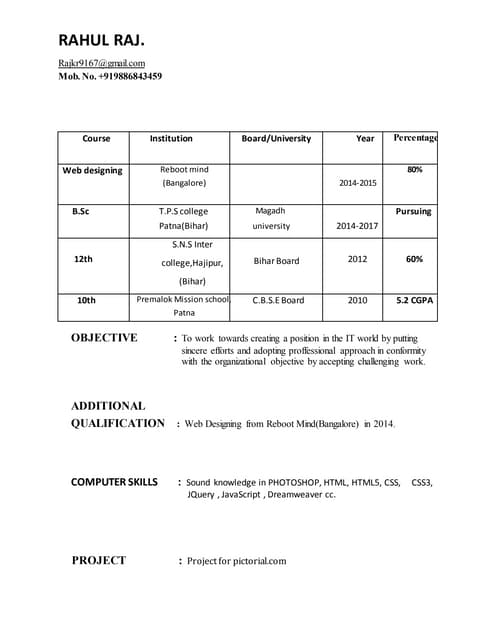 RAHUL RAJ.

Rajkr9167@gmail.com
Mob. No. +919886843459

| Course | Institution | Board/University | Year | Percentage |
|---|---|---|---|---|
| Web designing | Reboot mind (Bangalore) | | 2014-2015 | 80% |
| B.Sc | T.P.S college Patna(Bihar) | Magadh university | 2014-2017 | Pursuing |
| 12th | S.N.S Inter college,Hajipur, (Bihar) | Bihar Board | 2012 | 60% |
| 10th | Premalok Mission school, Patna | C.B.S.E Board | 2010 | 5.2 CGPA |

OBJECTIVE : To work towards creating a position in the IT world by putting sincere efforts and adopting proffessional approach in conformity with the organizational objective by accepting challenging work.

ADDITIONAL QUALIFICATION : Web Designing from Reboot Mind(Bangalore) in 2014.

COMPUTER SKILLS : Sound knowledge in PHOTOSHOP, HTML, HTML5, CSS, CSS3, JQuery , JavaScript , Dreamweaver cc.

PROJECT : Project for pictorial.com